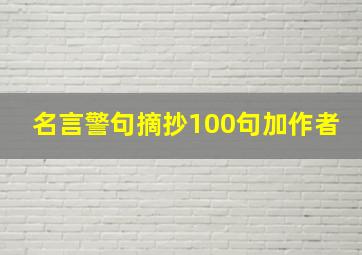 名言警句摘抄100句加作者